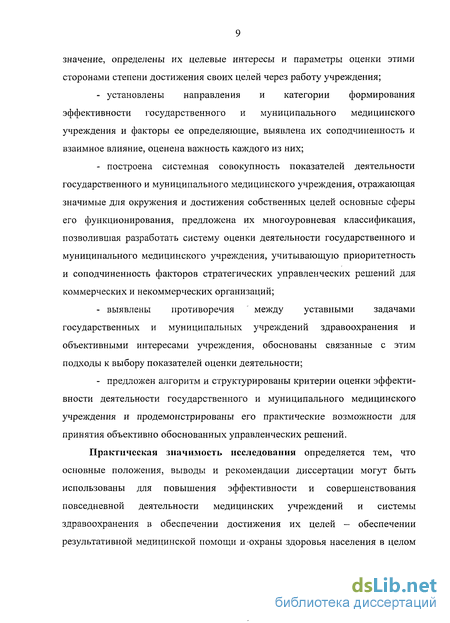 9

значение, определены их целевые интересы и параметры оценки этими сторонами степени достижения своих целей через работу учреждения;

- установлены направления и категории формирования эффективности государственного и муниципального медицинского учреждения и факторы ее определяющие, выявлена их соподчиненность и взаимное влияние, оценена важность каждого из них;

- построена системная совокупность показателей деятельности государственного и муниципального медицинского учреждения, отражающая значимые для окружения и достижения собственных целей основные сферы его функционирования, предложена их многоуровневая классификация, позволившая разработать систему оценки деятельности государственного и муниципального медицинского учреждения, учитывающую приоритетность и соподчиненность факторов стратегических управленческих решений для коммерческих и некоммерческих организаций;

- выявлены противоречия между уставными задачами государственных и муниципальных учреждений здравоохранения и объективными интересами учреждения, обоснованы связанные с этим подходы к выбору показателей оценки деятельности;

- предложен алгоритм и структурированы критерии оценки эффективности деятельности государственного и муниципального медицинского учреждения и продемонстрированы его практические возможности для принятия объективно обоснованных управленческих решений.

Практическая значимость исследования определяется тем, что основные положения, выводы и рекомендации диссертации могут быть использованы для повышения эффективности и совершенствования повседневной деятельности медицинских учреждений и системы здравоохранения в обеспечении достижения их целей – обеспечении результативной медицинской помощи и охраны здоровья населения в целом

dsLib.net
библиотека диссертаций